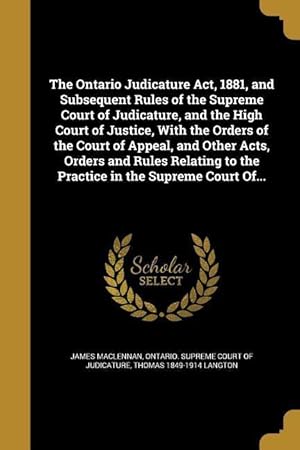 The Ontario Judicature Act, 1881, and Subsequent Rules of the Supreme Court of Judicature, and the High Court of Justice, With the Orders of the Court of Appeal, and Other Acts, Orders and Rules Relating to the Practice in the Supreme Court Of...

Scholar SELECT

JAMES MACLENNAN, ONTARIO. SUPREME COURT OF JUDICATURE, THOMAS 1849-1914 LANGTON